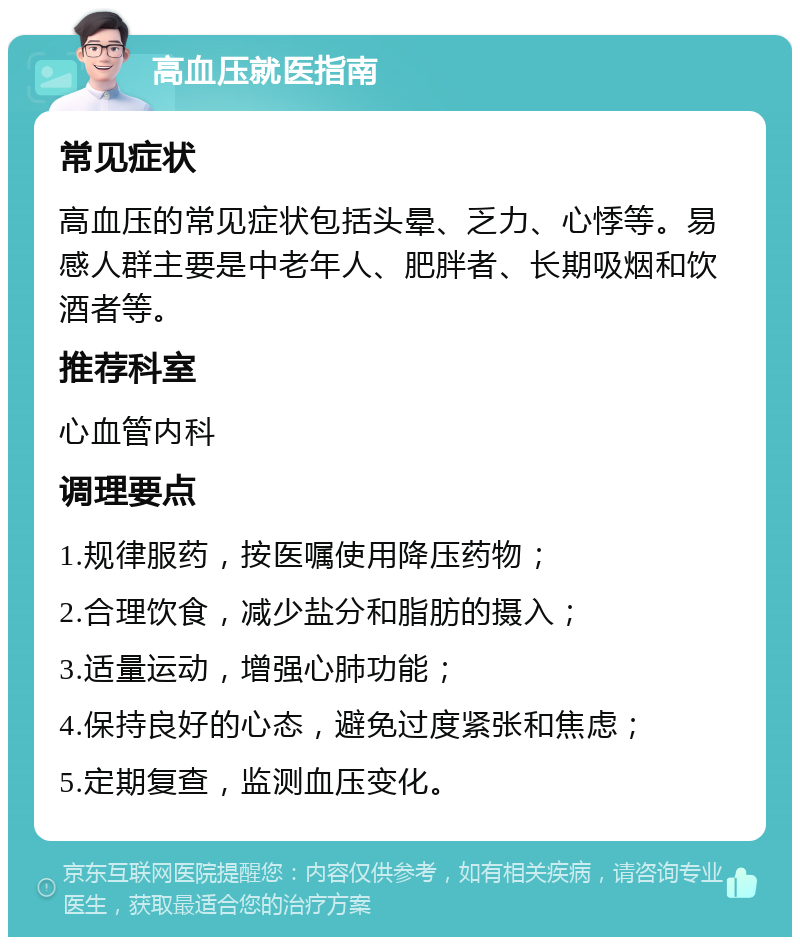 高血压就医指南

常见症状

高血压的常见症状包括头晕、乏力、心悸等。易感人群主要是中老年人、肥胖者、长期吸烟和饮酒者等。

推荐科室

心血管内科

调理要点

1.规律服药，按医嘱使用降压药物；

2.合理饮食，减少盐分和脂肪的摄入；

3.适量运动，增强心肺功能；

4.保持良好的心态，避免过度紧张和焦虑；

5.定期复查，监测血压变化。

京东互联网医院提醒您：内容仅供参考，如有相关疾病，请咨询专业医生，获取最适合您的治疗方案